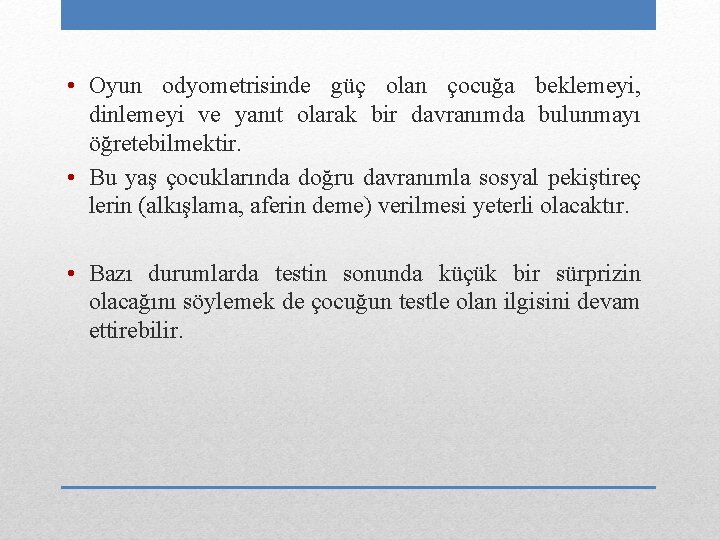 • Oyun odyometrisinde güç olan çocuğa beklemeyi, dinlemeyi ve yanıt olarak bir davranımda bulunmayı öğretebilmektir.

• Bu yaş çocuklarında doğru davranımla sosyal pekiştireç lerin (alkışlama, aferin deme) verilmesi yeterli olacaktır.

• Bazı durumlarda testin sonunda küçük bir sürprizin olacağını söylemek de çocuğun testle olan ilgisini devam ettirebilir.